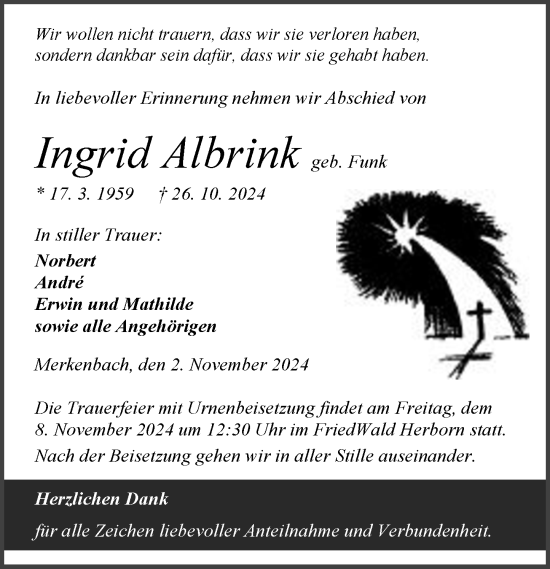 Wir wollen nicht trauern, dass wir sie verloren haben, sondern dankbar sein dafür, dass wir sie gehabt haben.

In liebevoller Erinnerung nehmen wir Abschied von

Ingrid Albrink geb. Funk

* 17. 3. 1959 † 26. 10. 2024

In stiller Trauer:

Norbert
André
Erwin und Mathilde
sowie alle Angehörigen

Merkenbach, den 2. November 2024

Die Trauerfeier mit Urnenbeisetzung findet am Freitag, dem 8. November 2024 um 12:30 Uhr im FriedWald Herborn statt.
Nach der Beisetzung gehen wir in aller Stille auseinander.

Herzlichen Dank

für alle Zeichen liebevoller Anteilnahme und Verbundenheit.